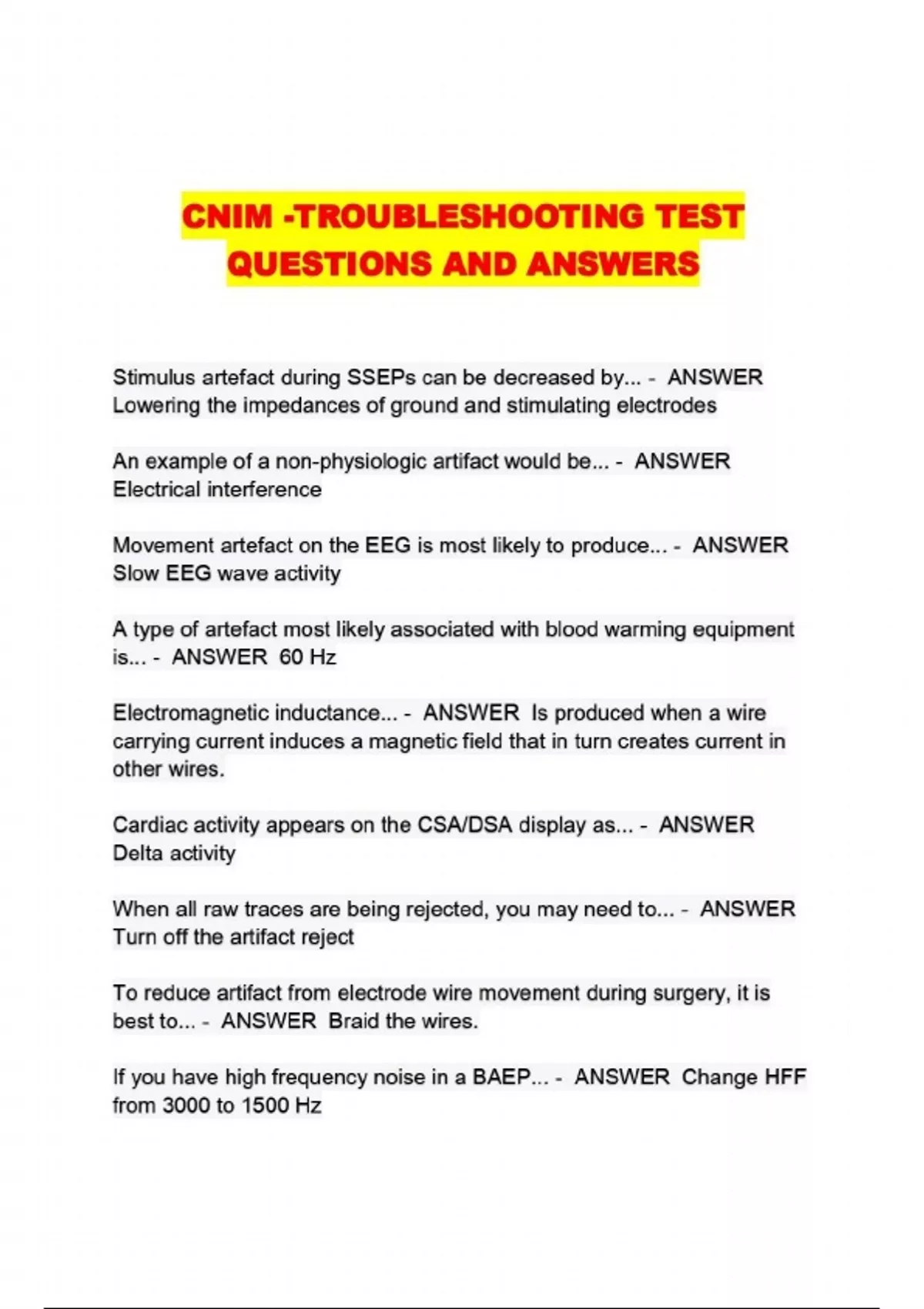 CNIM -TROUBLESHOOTING TEST QUESTIONS AND ANSWERS

Stimulus artefact during SSEPs can be decreased by... - ANSWER Lowering the impedances of ground and stimulating electrodes

An example of a non-physiologic artifact would be... - ANSWER Electrical interference

Movement artefact on the EEG is most likely to produce... - ANSWER Slow EEG wave activity

A type of artefact most likely associated with blood warming equipment is... - ANSWER 60 Hz

Electromagnetic inductance... - ANSWER Is produced when a wire carrying current induces a magnetic field that in turn creates current in other wires.

Cardiac activity appears on the CSA/DSA display as... - ANSWER Delta activity

When all raw traces are being rejected, you may need to... - ANSWER Turn off the artifact reject

To reduce artifact from electrode wire movement during surgery, it is best to... - ANSWER Braid the wires.

If you have high frequency noise in a BAEP... - ANSWER Change HFF from 3000 to 1500 Hz